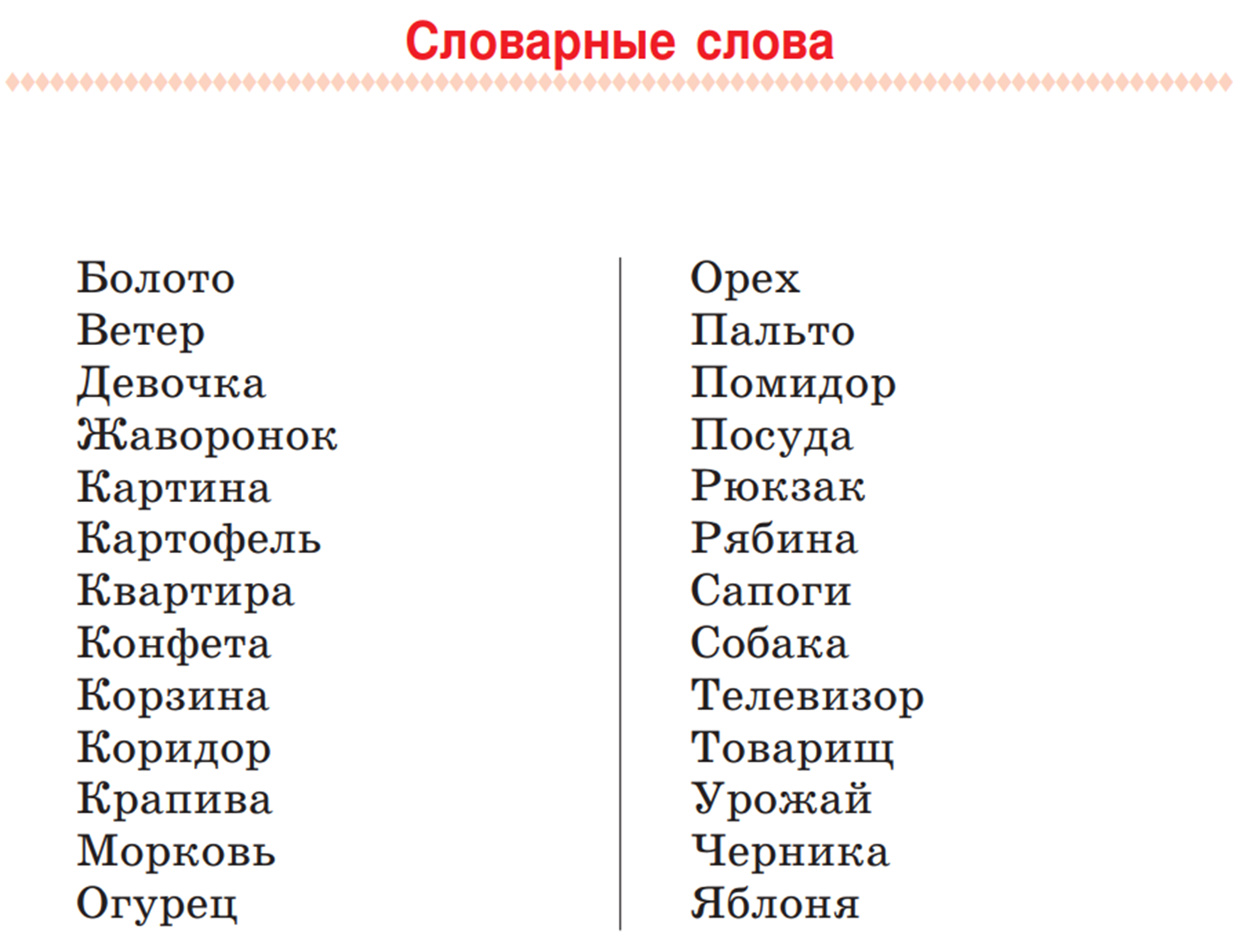 Словарные слова

Болото
Ветер
Девочка
Жаворонок
Картина
Картофель
Квартира
Конфета
Корзина
Коридор
Крапива
Морковь
Огурец

Орех
Пальто
Помидор
Посуда
Рюкзак
Рябина
Сапоги
Собака
Телевизор
Товарищ
Урожай
Черника
Яблоня